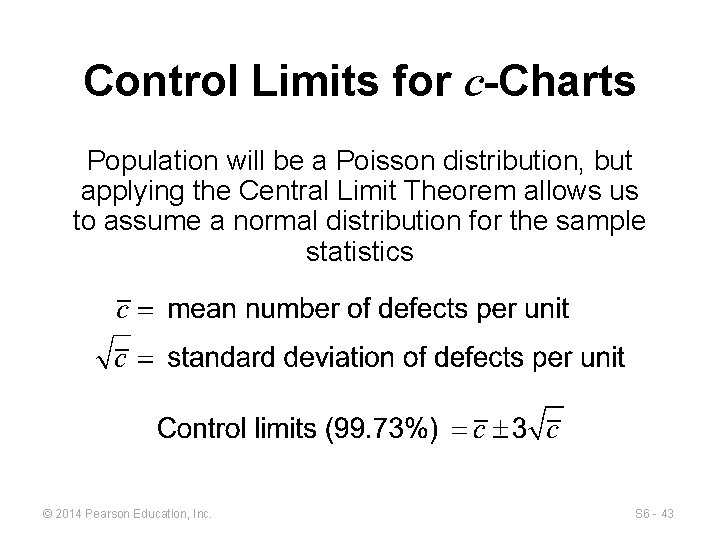 Control Limits for $c$-Charts

Population will be a Poisson distribution, but applying the Central Limit Theorem allows us to assume a normal distribution for the sample statistics

$\bar{c} =$ mean number of defects per unit

$\sqrt{\bar{c}} =$ standard deviation of defects per unit

Control limits (99.73%) $= \bar{c} \pm 3\sqrt{\bar{c}}$

© 2014 Pearson Education, Inc.

S6 - 43